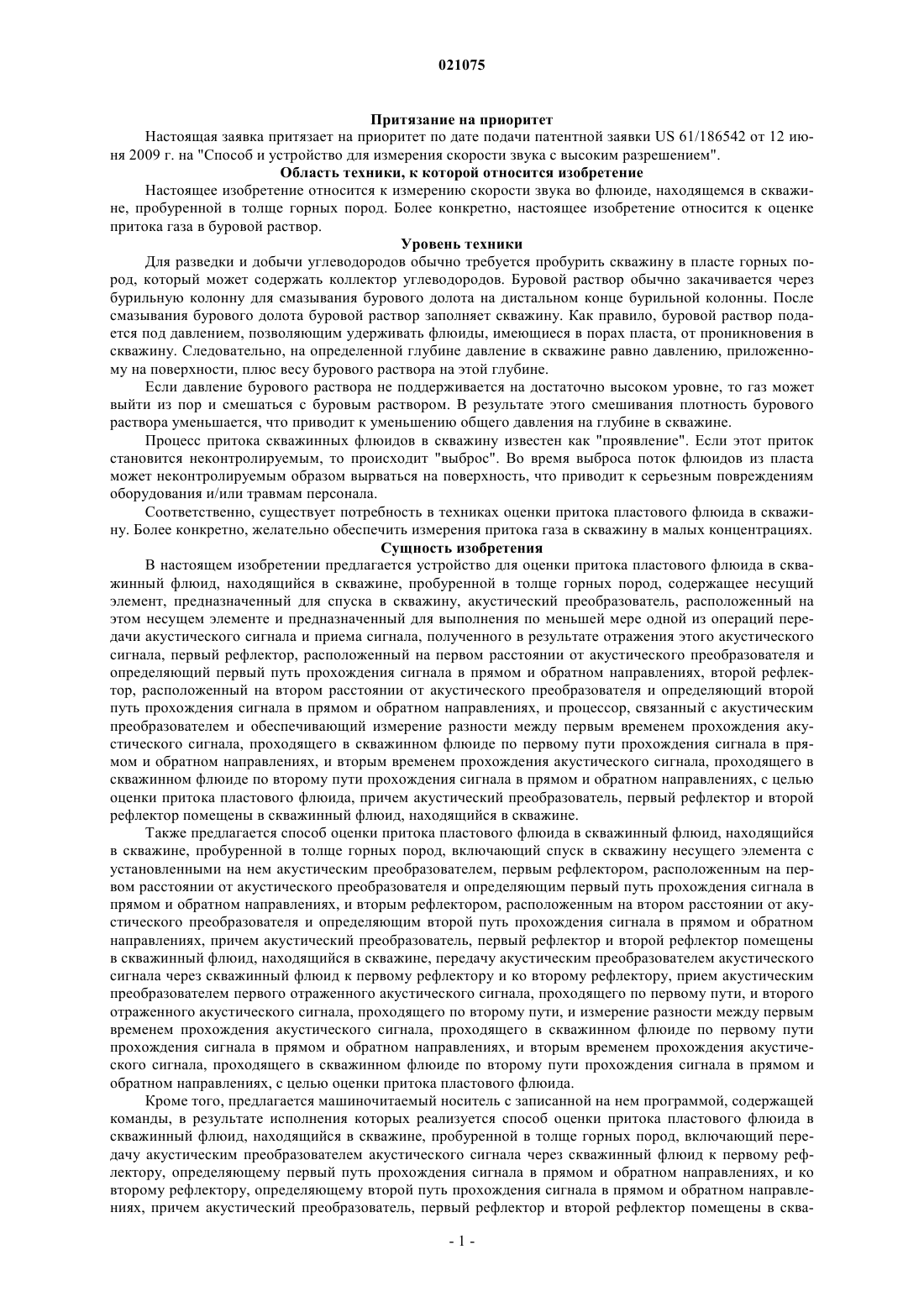 021075

Притязание на приоритет

Настоящая заявка притязает на приоритет по дате подачи патентной заявки US 61/186542 от 12 июня 2009 г. на "Способ и устройство для измерения скорости звука с высоким разрешением".

Область техники, к которой относится изобретение

Настоящее изобретение относится к измерению скорости звука во флюиде, находящемся в скважине, пробуренной в толще горных пород. Более конкретно, настоящее изобретение относится к оценке притока газа в буровой раствор.

Уровень техники

Для разведки и добычи углеводородов обычно требуется пробурить скважину в пласте горных пород, который может содержать коллектор углеводородов. Буровой раствор обычно закачивается через бурильную колонну для смазывания бурового долота на дистальном конце бурильной колонны. После смазывания бурового долота буровой раствор заполняет скважину. Как правило, буровой раствор подается под давлением, позволяющим удерживать флюиды, имеющиеся в порах пласта, от проникновения в скважину. Следовательно, на определенной глубине давление в скважине равно давлению, приложенному на поверхности, плюс весу бурового раствора на этой глубине.

Если давление бурового раствора не поддерживается на достаточно высоком уровне, то газ может выйти из пор и смешаться с буровым раствором. В результате этого смешивания плотность бурового раствора уменьшается, что приводит к уменьшению общего давления на глубине в скважине.

Процесс притока скважинных флюидов в скважину известен как "проявление". Если этот приток становится неконтролируемым, то происходит "выброс". Во время выброса поток флюидов из пласта может неконтролируемым образом вырваться на поверхность, что приводит к серьезным повреждениям оборудования и/или травмам персонала.

Соответственно, существует потребность в техниках оценки притока пластового флюида в скважину. Более конкретно, желательно обеспечить измерения притока газа в скважину в малых концентрациях.

Сущность изобретения

В настоящем изобретении предлагается устройство для оценки притока пластового флюида в скважинный флюид, находящийся в скважине, пробуренной в толще горных пород, содержащее несущий элемент, предназначенный для спуска в скважину, акустический преобразователь, расположенный на этом несущем элементе и предназначенный для выполнения по меньшей мере одной из операций передачи акустического сигнала и приема сигнала, полученного в результате отражения этого акустического сигнала, первый рефлектор, расположенный на первом расстоянии от акустического преобразователя и определяющий первый путь прохождения сигнала в прямом и обратном направлениях, второй рефлектор, расположенный на втором расстоянии от акустического преобразователя и определяющий второй путь прохождения сигнала в прямом и обратном направлениях, и процессор, связанный с акустическим преобразователем и обеспечивающий измерение разности между первым временем прохождения акустического сигнала, проходящего в скважинном флюиде по первому пути прохождения сигнала в прямом и обратном направлениях, и вторым временем прохождения акустического сигнала, проходящего в скважинном флюиде по второму пути прохождения сигнала в прямом и обратном направлениях, с целью оценки притока пластового флюида, причем акустический преобразователь, первый рефлектор и второй рефлектор помещены в скважинный флюид, находящийся в скважине.

Также предлагается способ оценки притока пластового флюида в скважинный флюид, находящийся в скважине, пробуренной в толще горных пород, включающий спуск в скважину несущего элемента с установленными на нем акустическим преобразователем, первым рефлектором, расположенным на первом расстоянии от акустического преобразователя и определяющим первый путь прохождения сигнала в прямом и обратном направлениях, и вторым рефлектором, расположенным на втором расстоянии от акустического преобразователя и определяющим второй путь прохождения сигнала в прямом и обратном направлениях, причем акустический преобразователь, первый рефлектор и второй рефлектор помещены в скважинный флюид, находящийся в скважине, передачу акустическим преобразователем акустического сигнала через скважинный флюид к первому рефлектору и ко второму рефлектору, прием акустическим преобразователем первого отраженного акустического сигнала, проходящего по первому пути, и второго отраженного акустического сигнала, проходящего по второму пути, и измерение разности между первым временем прохождения акустического сигнала, проходящего в скважинном флюиде по первому пути прохождения сигнала в прямом и обратном направлениях, и вторым временем прохождения акустического сигнала, проходящего в скважинном флюиде по второму пути прохождения сигнала в прямом и обратном направлениях, с целью оценки притока пластового флюида.

Кроме того, предлагается машиночитаемый носитель с записанной на нем программой, содержащей команды, в результате исполнения которых реализуется способ оценки притока пластового флюида в скважинный флюид, находящийся в скважине, пробуренной в толще горных пород, включающий передачу акустическим преобразователем акустического сигнала через скважинный флюид к первому рефлектору, определяющему первый путь прохождения сигнала в прямом и обратном направлениях, и ко второму рефлектору, определяющему второй путь прохождения сигнала в прямом и обратном направлениях, причем акустический преобразователь, первый рефлектор и второй рефлектор помещены в сква-

- 1 -